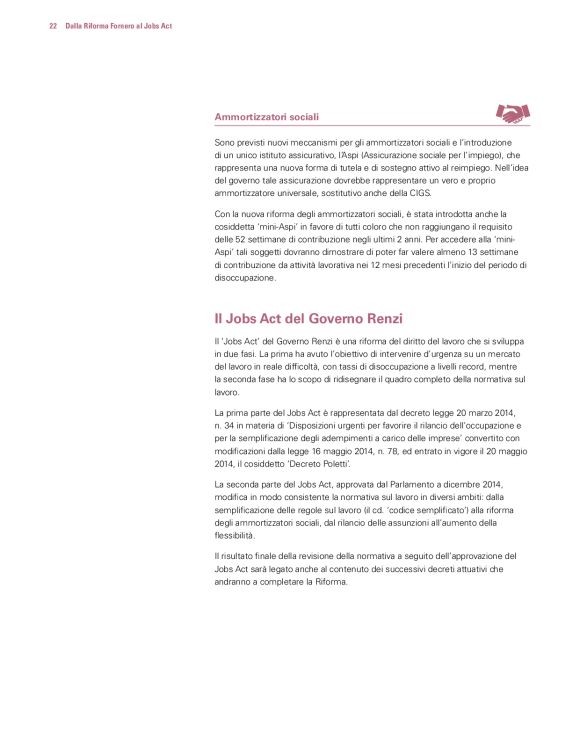 22 Dalla Riforma Fornero al Jobs Act

Ammortizzatori sociali

Sono previsti nuovi meccanismi per gli ammortizzatori sociali e l'introduzione di un unico istituto assicurativo, l'Aspi (Assicurazione sociale per l'impiego), che rappresenta una nuova forma di tutela e di sostegno attivo al reimpiego. Nell'idea del governo tale assicurazione dovrebbe rappresentare un vero e proprio ammortizzatore universale, sostitutivo anche della CIGS.

Con la nuova riforma degli ammortizzatori sociali, è stata introdotta anche la cosiddetta 'mini-Aspi' in favore di tutti coloro che non raggiungano il requisito delle 52 settimane di contribuzione negli ultimi 2 anni. Per accedere alla 'mini-Aspi' tali soggetti dovranno dimostrare di poter far valere almeno 13 settimane di contribuzione da attività lavorativa nei 12 mesi precedenti l'inizio del periodo di disoccupazione.

Il Jobs Act del Governo Renzi

Il 'Jobs Act' del Governo Renzi è una riforma del diritto del lavoro che si sviluppa in due fasi. La prima ha avuto l'obiettivo di intervenire d'urgenza su un mercato del lavoro in reale difficoltà, con tassi di disoccupazione a livelli record, mentre la seconda fase ha lo scopo di ridisegnare il quadro completo della normativa sul lavoro.

La prima parte del Jobs Act è rappresentata dal decreto legge 20 marzo 2014, n. 34 in materia di 'Disposizioni urgenti per favorire il rilancio dell'occupazione e per la semplificazione degli adempimenti a carico delle imprese' convertito con modificazioni dalla legge 16 maggio 2014, n. 78, ed entrato in vigore il 20 maggio 2014, il cosiddetto 'Decreto Poletti'.

La seconda parte del Jobs Act, approvata dal Parlamento a dicembre 2014, modifica in modo consistente la normativa sul lavoro in diversi ambiti: dalla semplificazione delle regole sul lavoro (il cd. 'codice semplificato') alla riforma degli ammortizzatori sociali, dal rilancio delle assunzioni all'aumento della flessibilità.

Il risultato finale della revisione della normativa a seguito dell'approvazione del Jobs Act sarà legato anche al contenuto dei successivi decreti attuativi che andranno a completare la Riforma.